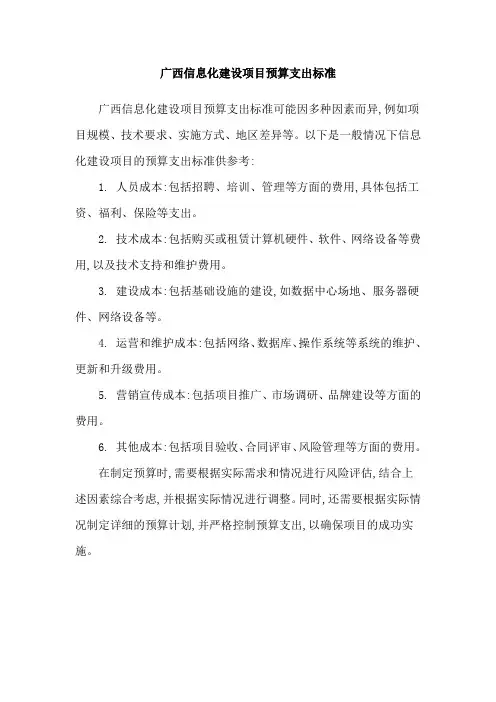 广西信息化建设项目预算支出标准

广西信息化建设项目预算支出标准可能因多种因素而异,例如项目规模、技术要求、实施方式、地区差异等。以下是一般情况下信息化建设项目的预算支出标准供参考:

1. 人员成本:包括招聘、培训、管理等方面的费用,具体包括工资、福利、保险等支出。

2. 技术成本:包括购买或租赁计算机硬件、软件、网络设备等费用,以及技术支持和维护费用。

3. 建设成本:包括基础设施的建设,如数据中心场地、服务器硬件、网络设备等。

4. 运营和维护成本:包括网络、数据库、操作系统等系统的维护、更新和升级费用。

5. 营销宣传成本:包括项目推广、市场调研、品牌建设等方面的费用。

6. 其他成本:包括项目验收、合同评审、风险管理等方面的费用。

在制定预算时,需要根据实际需求和情况进行风险评估,结合上述因素综合考虑,并根据实际情况进行调整。同时,还需要根据实际情况制定详细的预算计划,并严格控制预算支出,以确保项目的成功实施。